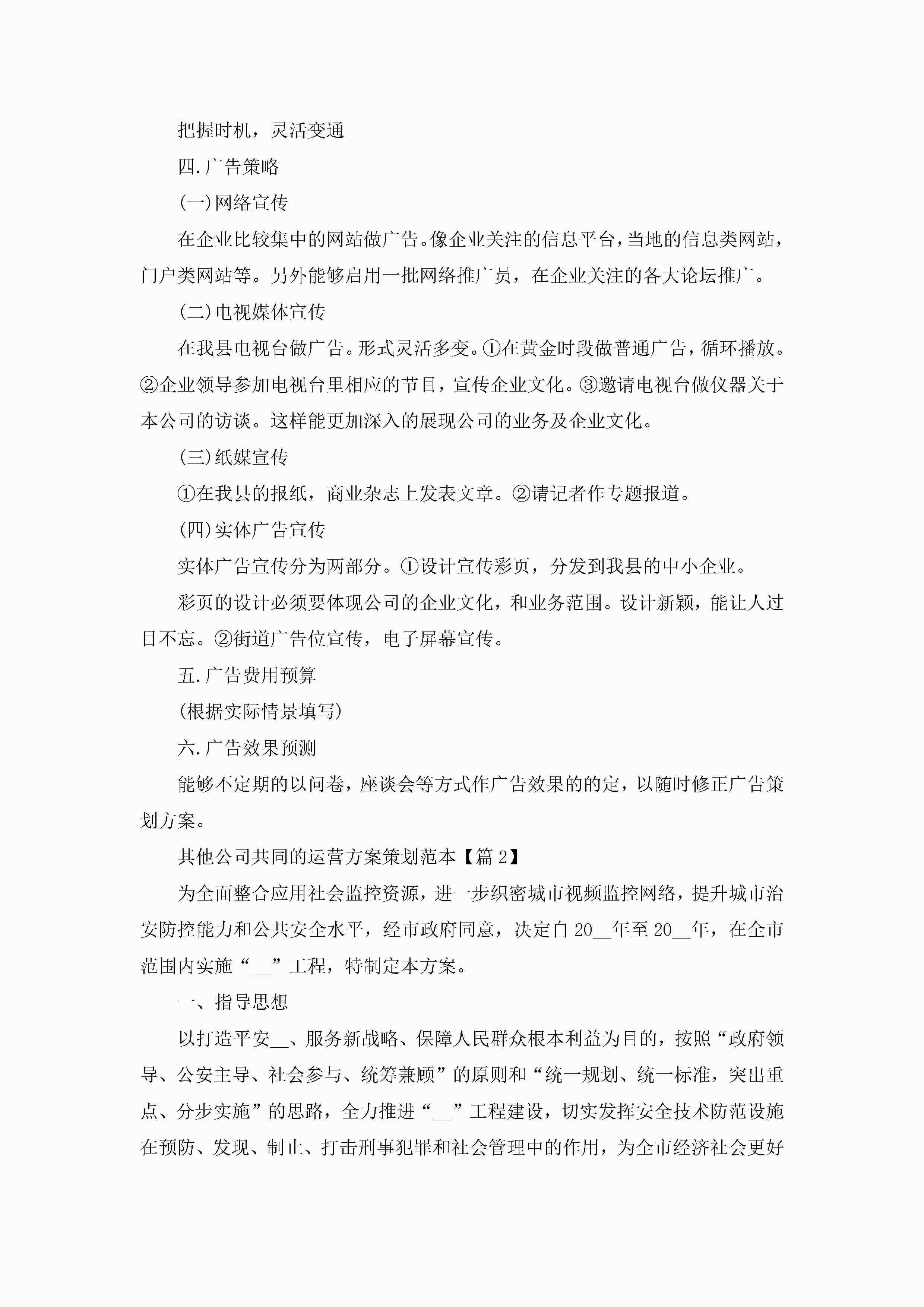 把握时机，灵活变通

四.广告策略

(一)网络宣传

在企业比较集中的网站做广告。像企业关注的信息平台，当地的信息类网站，门户类网站等。另外能够启用一批网络推广员，在企业关注的各大论坛推广。

(二)电视媒体宣传

在我县电视台做广告。形式灵活多变。①在黄金时段做普通广告，循环播放。②企业领导参加电视台里相应的节目，宣传企业文化。③邀请电视台做仪器关于本公司的访谈。这样能更加深入的展现公司的业务及企业文化。

(三)纸媒宣传

①在我县的报纸，商业杂志上发表文章。②请记者作专题报道。

(四)实体广告宣传

实体广告宣传分为两部分。①设计宣传彩页，分发到我县的中小企业。

彩页的设计必须要体现公司的企业文化，和业务范围。设计新颖，能让人过目不忘。②街道广告位宣传，电子屏幕宣传。

五.广告费用预算

(根据实际情景填写)

六.广告效果预测

能够不定期的以问卷，座谈会等方式作广告效果的的定，以随时修正广告策划方案。

其他公司共同的运营方案策划范本【篇 2】

为全面整合应用社会监控资源，进一步织密城市视频监控网络，提升城市治安防控能力和公共安全水平，经市政府同意，决定自 20__年至 20__年，在全市范围内实施“__”工程，特制定本方案。

一、指导思想

以打造平安__、服务新战略、保障人民群众根本利益为目的，按照“政府领导、公安主导、社会参与、统筹兼顾”的原则和“统一规划、统一标准，突出重点、分步实施”的思路，全力推进“__”工程建设，切实发挥安全技术防范设施在预防、发现、制止、打击刑事犯罪和社会管理中的作用，为全市经济社会更好